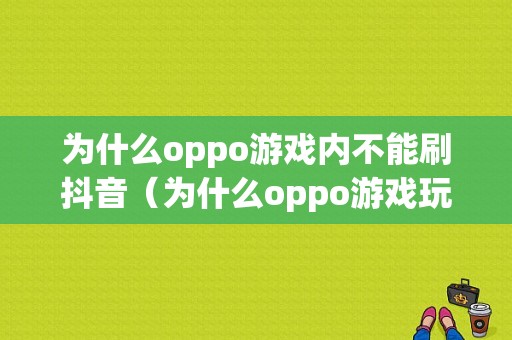 为什么oppo游戏内不能刷抖音（为什么oppo游戏玩